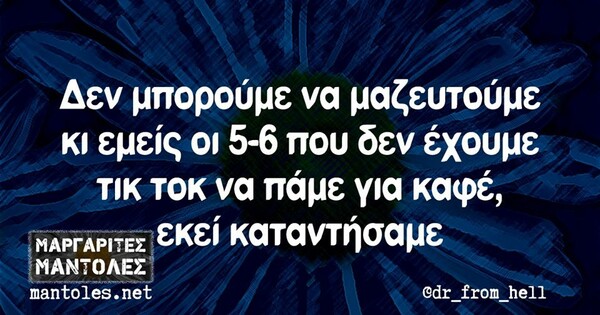 Δεν μπορούμε να μαζευτούμε κι εμείς οι 5-6 που δεν έχουμε τικ τοκ να πάμε για καφέ, εκεί καταντήσαμε

ΜΑΡΓΑΡΙΤΕΣ ΜΑΝΤΟΛΕΣ
mantoles.net

@dr_from_hell